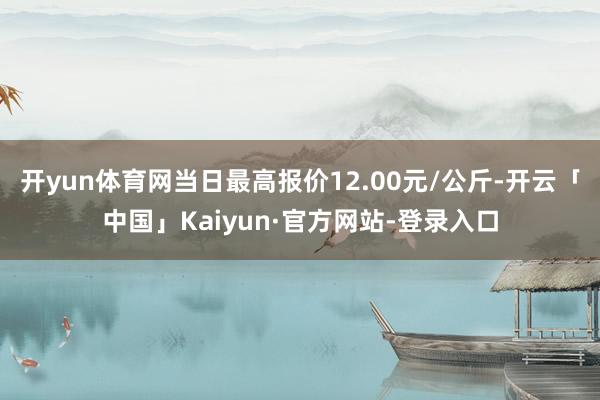 开yun体育网当日最高报价12.00元/公斤-开云「中国」Kaiyun·官方网站-登录入口